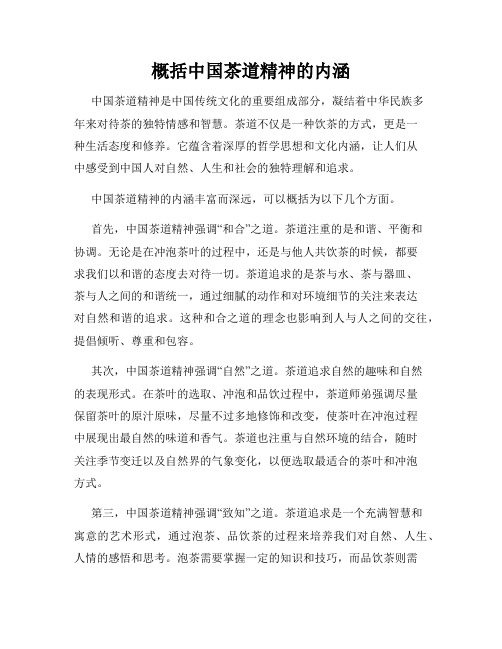 概括中国茶道精神的内涵

中国茶道精神是中国传统文化的重要组成部分，凝结着中华民族多年来对待茶的独特情感和智慧。茶道不仅是一种饮茶的方式，更是一种生活态度和修养。它蕴含着深厚的哲学思想和文化内涵，让人们从中感受到中国人对自然、人生和社会的独特理解和追求。

中国茶道精神的内涵丰富而深远，可以概括为以下几个方面。

首先，中国茶道精神强调“和合”之道。茶道注重的是和谐、平衡和协调。无论是在冲泡茶叶的过程中，还是与他人共饮茶的时候，都要求我们以和谐的态度去对待一切。茶道追求的是茶与水、茶与器皿、茶与人之间的和谐统一，通过细腻的动作和对环境细节的关注来表达对自然和谐的追求。这种和合之道的理念也影响到人与人之间的交往，提倡倾听、尊重和包容。

其次，中国茶道精神强调“自然”之道。茶道追求自然的趣味和自然的表现形式。在茶叶的选取、冲泡和品饮过程中，茶道师弟强调尽量保留茶叶的原汁原味，尽量不过多地修饰和改变，使茶叶在冲泡过程中展现出最自然的味道和香气。茶道也注重与自然环境的结合，随时关注季节变迁以及自然界的气象变化，以便选取最适合的茶叶和冲泡方式。

第三，中国茶道精神强调“致知”之道。茶道追求是一个充满智慧和寓意的艺术形式，通过泡茶、品饮茶的过程来培养我们对自然、人生、人情的感悟和思考。泡茶需要掌握一定的知识和技巧，而品饮茶则需